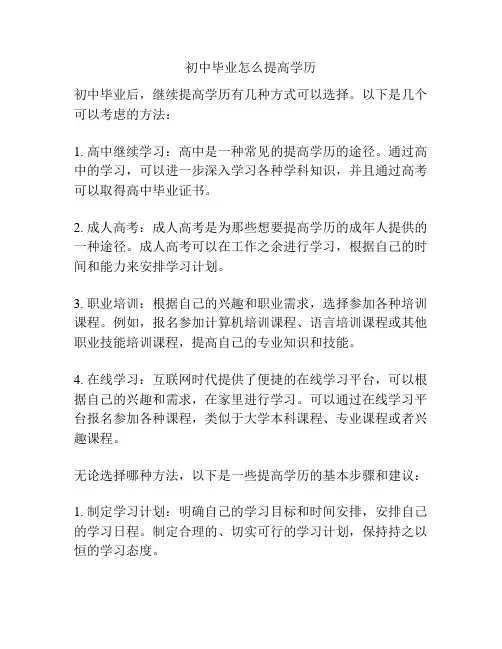 初中毕业怎么提高学历

初中毕业后，继续提高学历有几种方式可以选择。以下是几个可以考虑的方法：

1. 高中继续学习：高中是一种常见的提高学历的途径。通过高中的学习，可以进一步深入学习各种学科知识，并且通过高考可以取得高中毕业证书。

2. 成人高考：成人高考是为那些想要提高学历的成年人提供的一种途径。成人高考可以在工作之余进行学习，根据自己的时间和能力来安排学习计划。

3. 职业培训：根据自己的兴趣和职业需求，选择参加各种培训课程。例如，报名参加计算机培训课程、语言培训课程或其他职业技能培训课程，提高自己的专业知识和技能。

4. 在线学习：互联网时代提供了便捷的在线学习平台，可以根据自己的兴趣和需求，在家里进行学习。可以通过在线学习平台报名参加各种课程，类似于大学本科课程、专业课程或者兴趣课程。

无论选择哪种方法，以下是一些提高学历的基本步骤和建议：

1. 制定学习计划：明确自己的学习目标和时间安排，安排自己的学习日程。制定合理的、切实可行的学习计划，保持持之以恒的学习态度。